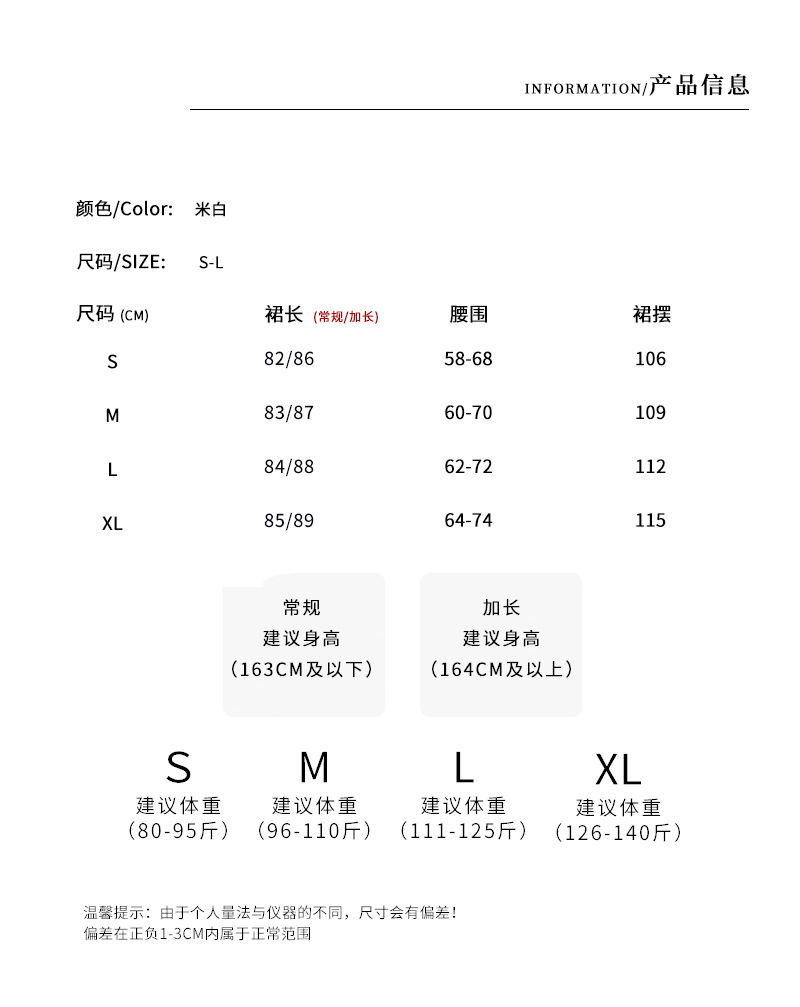 INFORMATION/产品信息

颜色/Color: 米白

尺码/SIZE: S-L

| 尺码 (CM) | 裙长 (常规/加长) | 腰围 | 裙摆 |
|---|---|---|---|
| S | 82/86 | 58-68 | 106 |
| M | 83/87 | 60-70 | 109 |
| L | 84/88 | 62-72 | 112 |
| XL | 85/89 | 64-74 | 115 |

常规
建议身高
(163CM及以下)

加长
建议身高
(164CM及以上)

S
建议体重
(80-95斤)

M
建议体重
(96-110斤)

L
建议体重
(111-125斤)

XL
建议体重
(126-140斤)

温馨提示：由于个人量法与仪器的不同，尺寸会有偏差！
偏差在正负1-3CM内属于正常范围